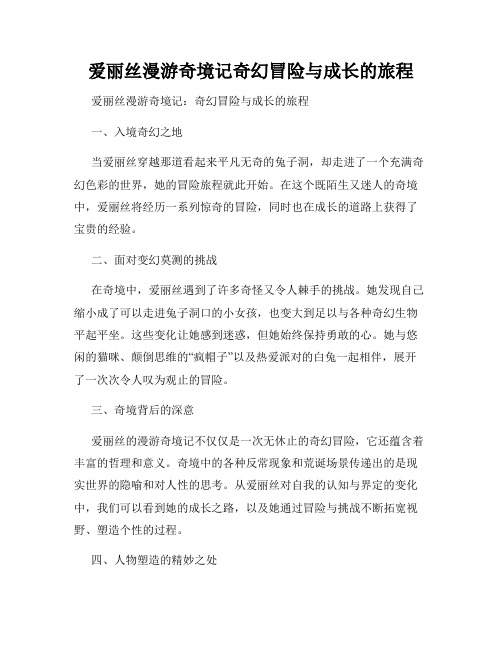 爱丽丝漫游奇境记奇幻冒险与成长的旅程

爱丽丝漫游奇境记：奇幻冒险与成长的旅程

一、入境奇幻之地

当爱丽丝穿越那道看起来平凡无奇的兔子洞，却走进了一个充满奇幻色彩的世界，她的冒险旅程就此开始。在这个既陌生又迷人的奇境中，爱丽丝将经历一系列惊奇的冒险，同时也在成长的道路上获得了宝贵的经验。

二、面对变幻莫测的挑战

在奇境中，爱丽丝遇到了许多奇怪又令人棘手的挑战。她发现自己缩小成了可以走进兔子洞口的小女孩，也变大到足以与各种奇幻生物平起平坐。这些变化让她感到迷惑，但她始终保持勇敢的心。她与悠闲的猫咪、颠倒思维的“疯帽子”以及热爱派对的白兔一起相伴，展开了一次次令人叹为观止的冒险。

三、奇境背后的深意

爱丽丝的漫游奇境记不仅仅是一次无休止的奇幻冒险，它还蕴含着丰富的哲理和意义。奇境中的各种反常现象和荒诞场景传递出的是现实世界的隐喻和对人性的思考。从爱丽丝对自我的认知与界定的变化中，我们可以看到她的成长之路，以及她通过冒险与挑战不断拓宽视野、塑造个性的过程。

四、人物塑造的精妙之处